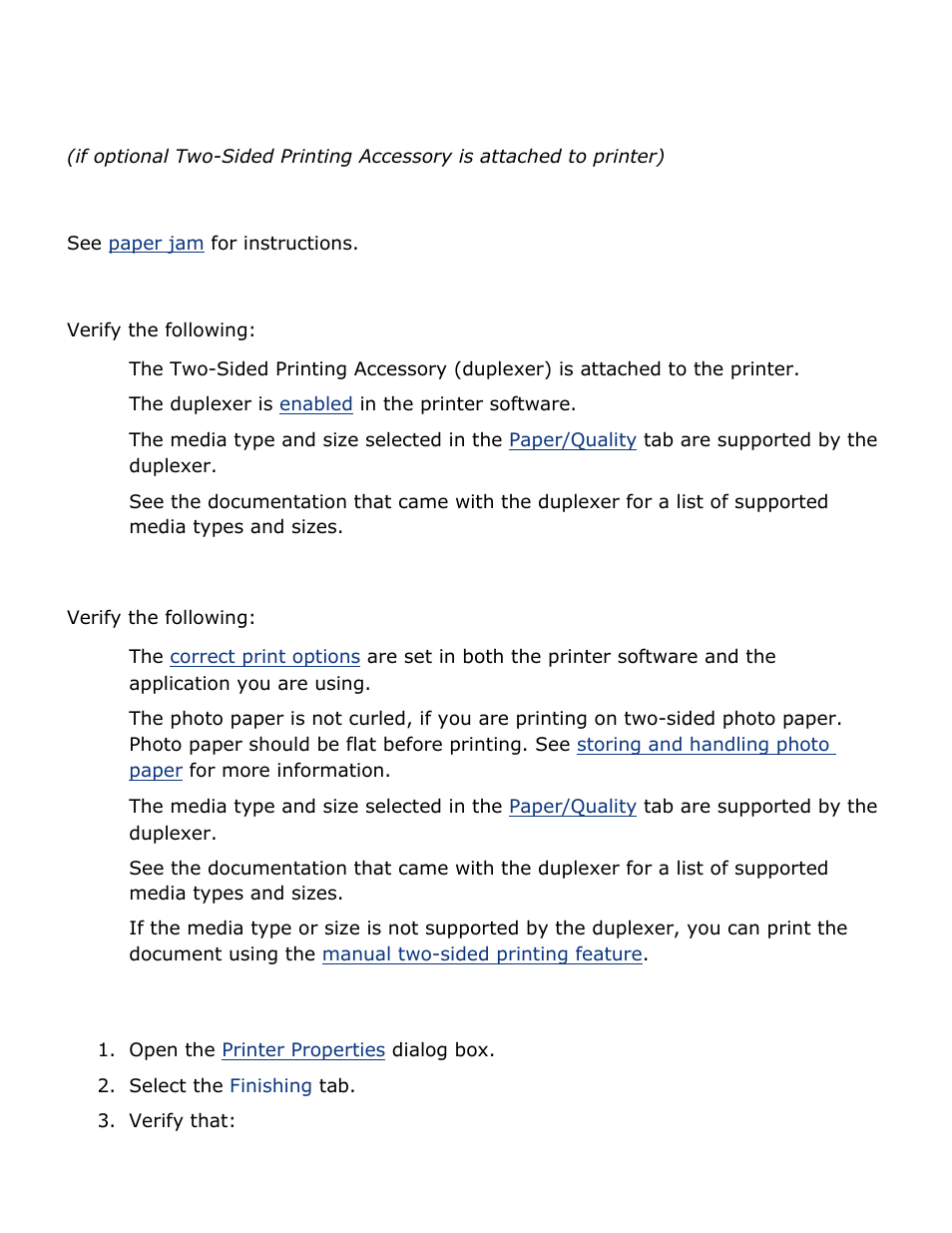 (if optional Two-Sided Printing Accessory is attached to printer)

See paper jam for instructions.

Verify the following:

The Two-Sided Printing Accessory (duplexer) is attached to the printer.

The duplexer is enabled in the printer software.

The media type and size selected in the Paper/Quality tab are supported by the duplexer.

See the documentation that came with the duplexer for a list of supported media types and sizes.

Verify the following:

The correct print options are set in both the printer software and the application you are using.

The photo paper is not curled, if you are printing on two-sided photo paper. Photo paper should be flat before printing. See storing and handling photo paper for more information.

The media type and size selected in the Paper/Quality tab are supported by the duplexer.

See the documentation that came with the duplexer for a list of supported media types and sizes.

If the media type or size is not supported by the duplexer, you can print the document using the manual two-sided printing feature.

1. Open the Printer Properties dialog box.
2. Select the Finishing tab.
3. Verify that: